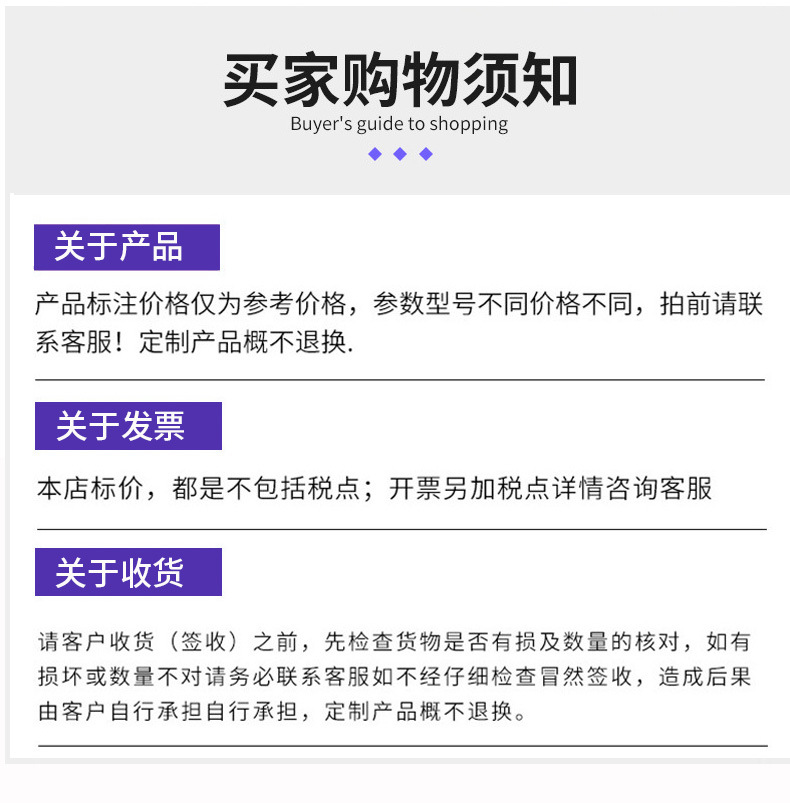 买家购物须知
Buyer's guide to shopping

关于产品

产品标注价格仅为参考价格，参数型号不同价格不同，拍前请联系客服！定制产品概不退换.

关于发票

本店标价，都是不包括税点；开票另加税点详情咨询客服

关于收货

请客户收货（签收）之前，先检查货物是否有损及数量的核对，如有损坏或数量不对请务必联系客服如不经仔细检查冒然签收，造成后果由客户自行承担自行承担，定制产品概不退换。